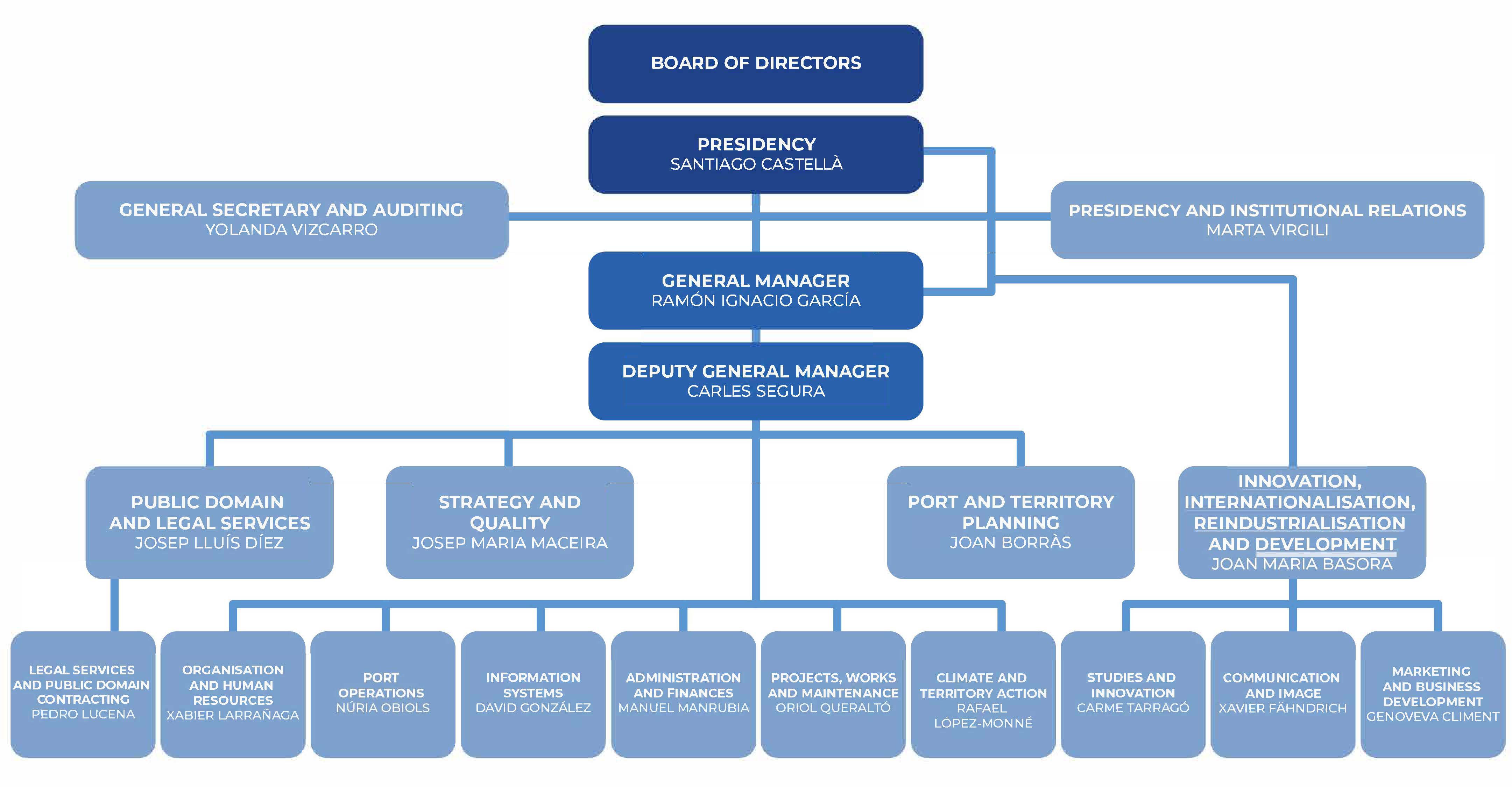 BOARD OF DIRECTORS

PRESIDENCY
SANTIAGO CASTELLÀ

GENERAL SECRETARY AND AUDITING
YOLANDA VIZCARRO

PRESIDENCY AND INSTITUTIONAL RELATIONS
MARTA VIRGILI

GENERAL MANAGER
RAMÓN IGNACIO GARCÍA

DEPUTY GENERAL MANAGER
CARLES SEGURA

PUBLIC DOMAIN AND LEGAL SERVICES
JOSEP LLUÍS DÍEZ

STRATEGY AND QUALITY
JOSEP MARIA MACEIRA

PORT AND TERRITORY PLANNING
JOAN BORRÀS

INNOVATION, INTERNATIONALISATION, REINDUSTRIALISATION AND DEVELOPMENT
JOAN MARIA BASORA

LEGAL SERVICES AND PUBLIC DOMAIN CONTRACTING
PEDRO LUCENA

ORGANISATION AND HUMAN RESOURCES
XABIER LARRAÑAGA

PORT OPERATIONS
NÚRIA OBIOLS

INFORMATION SYSTEMS
DAVID GONZÁLEZ

ADMINISTRATION AND FINANCES
MANUEL MANRUBIA

PROJECTS, WORKS AND MAINTENANCE
ORIOL QUERALTÓ

CLIMATE AND TERRITORY ACTION
RAFAEL LÓPEZ-MONNÉ

STUDIES AND INNOVATION
CARME TARRAGÓ

COMMUNICATION AND IMAGE
XAVIER FÄHNDRICH

MARKETING AND BUSINESS DEVELOPMENT
GENOVEVA CLIMENT